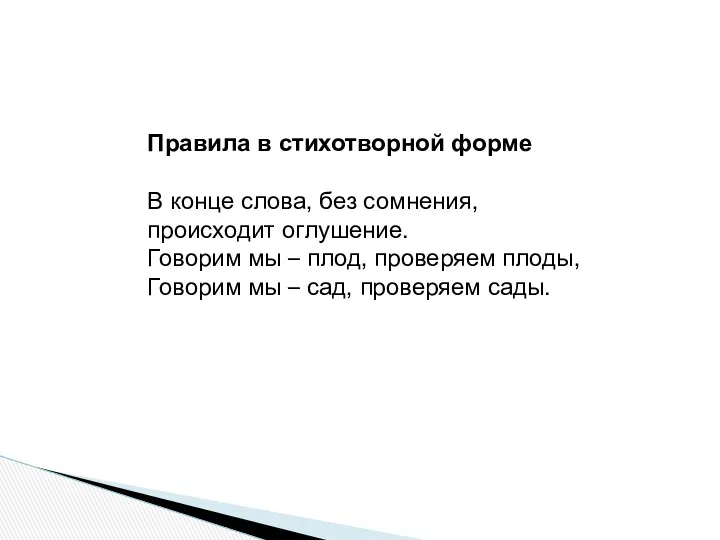 Правила в стихотворной форме

В конце слова, без сомнения,
происходит оглушение.
Говорим мы – плод, проверяем плоды,
Говорим мы – сад, проверяем сады.